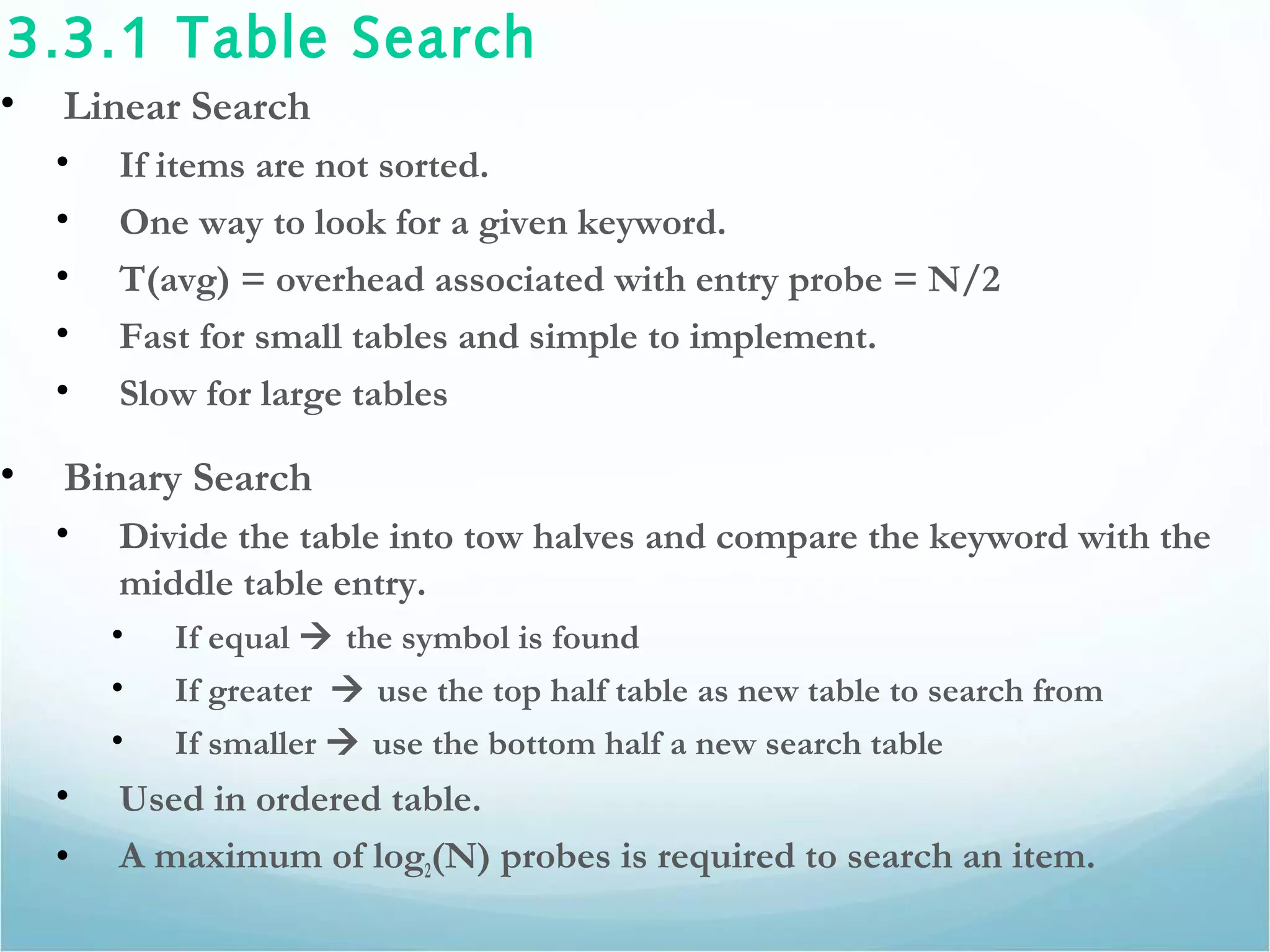 3.3.1 Table Search

• Linear Search
  • If items are not sorted.
  • One way to look for a given keyword.
  • T(avg) = overhead associated with entry probe = N/2
  • Fast for small tables and simple to implement.
  • Slow for large tables

• Binary Search
  • Divide the table into tow halves and compare the keyword with the middle table entry.
    • If equal → the symbol is found
    • If greater → use the top half table as new table to search from
    • If smaller → use the bottom half a new search table
  • Used in ordered table.
  • A maximum of $\log_2(N)$ probes is required to search an item.